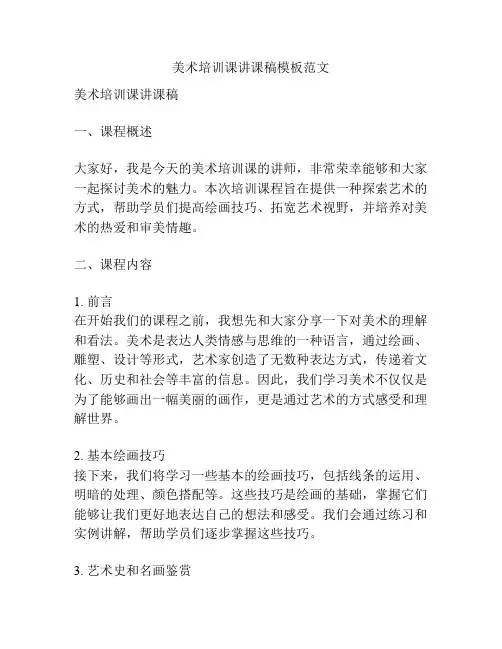 美术培训课讲课稿模板范文

美术培训课讲课稿

一、课程概述

大家好，我是今天的美术培训课的讲师，非常荣幸能够和大家一起探讨美术的魅力。本次培训课程旨在提供一种探索艺术的方式，帮助学员们提高绘画技巧、拓宽艺术视野，并培养对美术的热爱和审美情趣。

二、课程内容

1. 前言
在开始我们的课程之前，我想先和大家分享一下对美术的理解和看法。美术是表达人类情感与思维的一种语言，通过绘画、雕塑、设计等形式，艺术家创造了无数种表达方式，传递着文化、历史和社会等丰富的信息。因此，我们学习美术不仅仅是为了能够画出一幅美丽的画作，更是通过艺术的方式感受和理解世界。

2. 基本绘画技巧
接下来，我们将学习一些基本的绘画技巧，包括线条的运用、明暗的处理、颜色搭配等。这些技巧是绘画的基础，掌握它们能够让我们更好地表达自己的想法和感受。我们会通过练习和实例讲解，帮助学员们逐步掌握这些技巧。

3. 艺术史和名画鉴赏